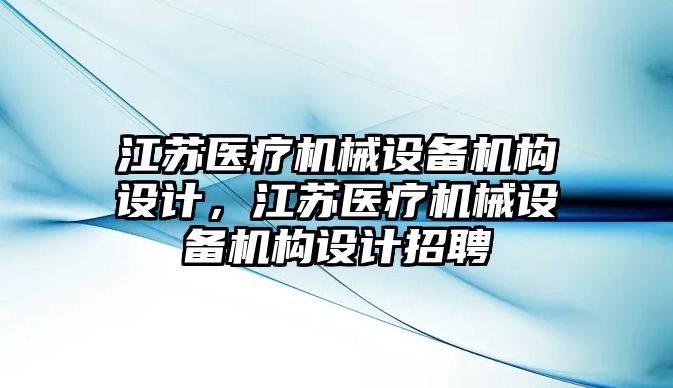 江苏医疗机械设备机构设计，江苏医疗机械设备机构设计招聘